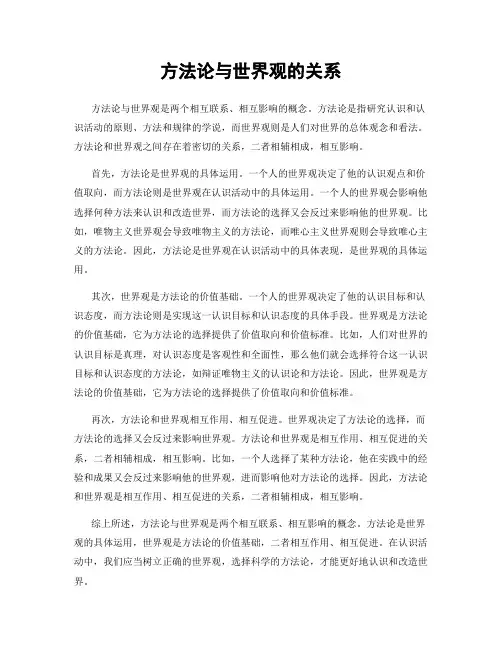 方法论与世界观的关系

方法论与世界观是两个相互联系、相互影响的概念。方法论是指研究认识和认识活动的原则、方法和规律的学说，而世界观则是人们对世界的总体观念和看法。方法论和世界观之间存在着密切的关系，二者相辅相成，相互影响。

首先，方法论是世界观的具体运用。一个人的世界观决定了他的认识观点和价值取向，而方法论则是世界观在认识活动中的具体运用。一个人的世界观会影响他选择何种方法来认识和改造世界，而方法论的选择又会反过来影响他的世界观。比如，唯物主义世界观会导致唯物主义的方法论，而唯心主义世界观则会导致唯心主义的方法论。因此，方法论是世界观在认识活动中的具体表现，是世界观的具体运用。

其次，世界观是方法论的价值基础。一个人的世界观决定了他的认识目标和认识态度，而方法论则是实现这一认识目标和认识态度的具体手段。世界观是方法论的价值基础，它为方法论的选择提供了价值取向和价值标准。比如，人们对世界的认识目标是真理，对认识态度是客观性和全面性，那么他们就会选择符合这一认识目标和认识态度的方法论，如辩证唯物主义的认识论和方法论。因此，世界观是方法论的价值基础，它为方法论的选择提供了价值取向和价值标准。

再次，方法论和世界观相互作用、相互促进。世界观决定了方法论的选择，而方法论的选择又会反过来影响世界观。方法论和世界观是相互作用、相互促进的关系，二者相辅相成，相互影响。比如，一个人选择了某种方法论，他在实践中的经验和成果又会反过来影响他的世界观，进而影响他对方法论的选择。因此，方法论和世界观是相互作用、相互促进的关系，二者相辅相成，相互影响。

综上所述，方法论与世界观是两个相互联系、相互影响的概念。方法论是世界观的具体运用，世界观是方法论的价值基础，二者相互作用、相互促进。在认识活动中，我们应当树立正确的世界观，选择科学的方法论，才能更好地认识和改造世界。